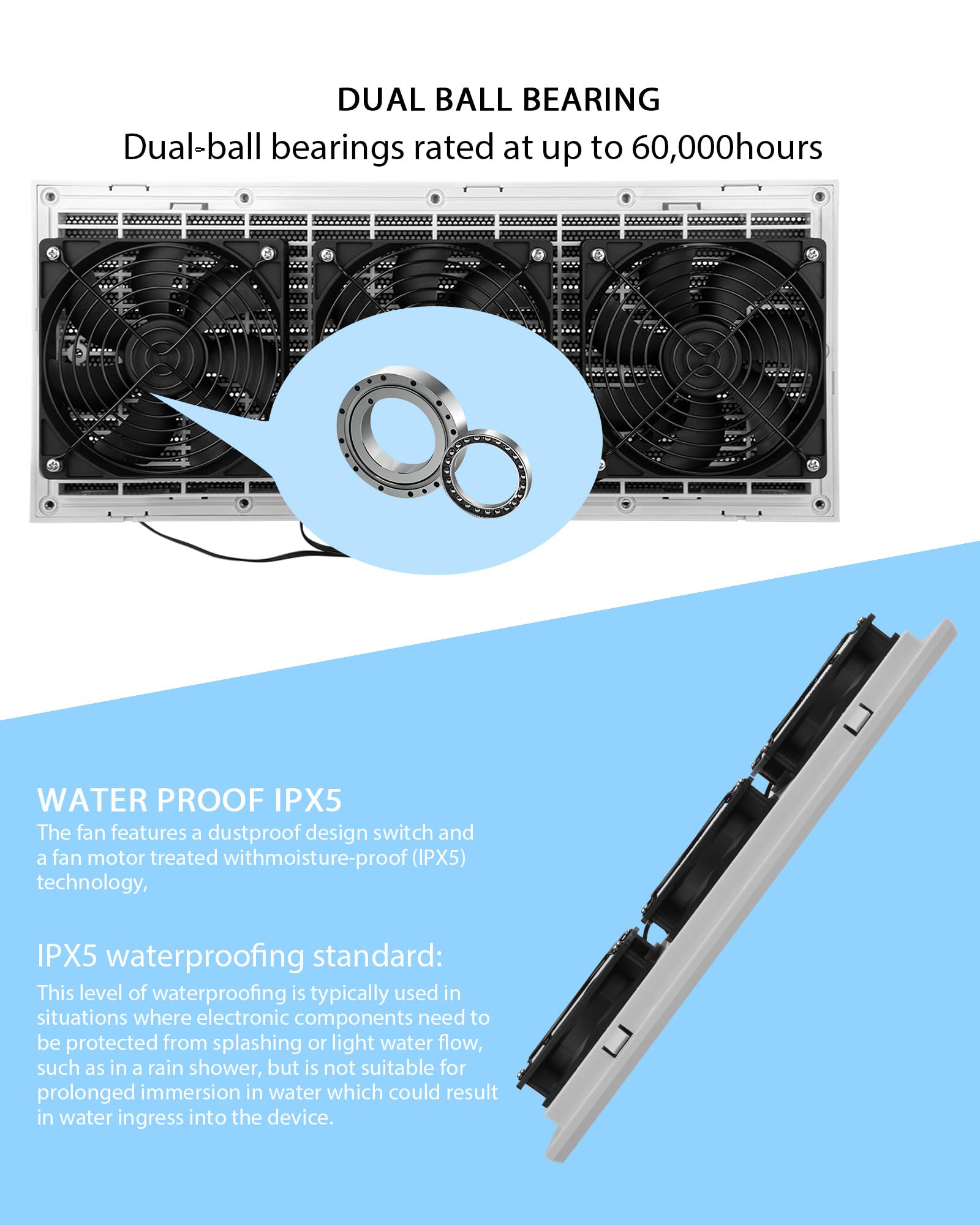 DUAL BALL BEARING
Dual-ball bearings rated at up to 60,000hours

WATER PROOF IPX5
The fan features a dustproof design switch and a fan motor treated withmoisture-proof (IPX5) technology,

IPX5 waterproofing standard:
This level of waterproofing is typically used in situations where electronic components need to be protected from splashing or light water flow, such as in a rain shower, but is not suitable for prolonged immersion in water which could result in water ingress into the device.